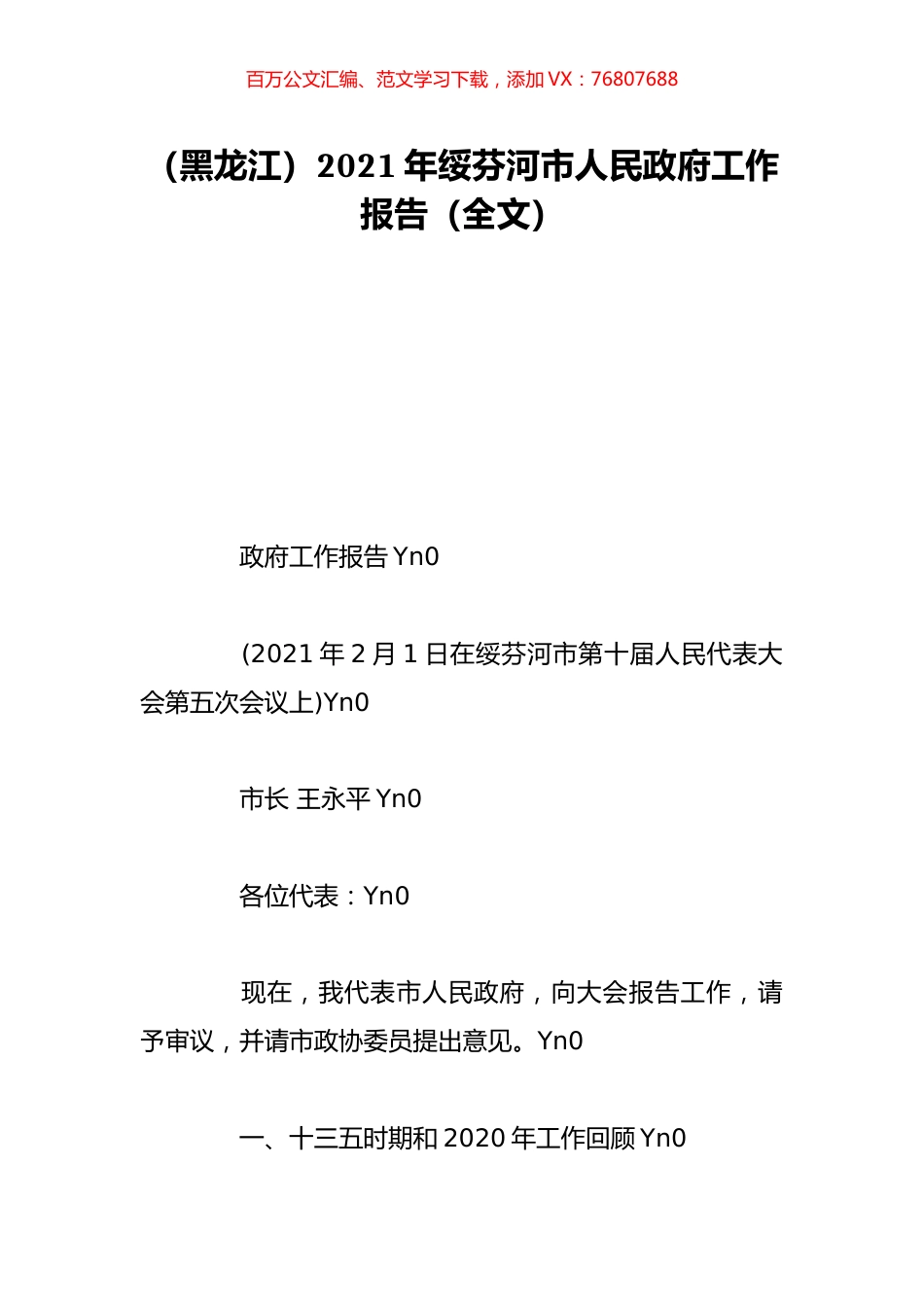 百万公文汇编、范文学习下载，添加 VX：76807688

（黑龙江）2021 年绥芬河市人民政府工作报告（全文）

政府工作报告 Yn0

(2021 年 2 月 1 日在绥芬河市第十届人民代表大会第五次会议上)Yn0

市长 王永平 Yn0

各位代表：Yn0

现在，我代表市人民政府，向大会报告工作，请予审议，并请市政协委员提出意见。Yn0

一、十三五时期和 2020 年工作回顾 Yn0